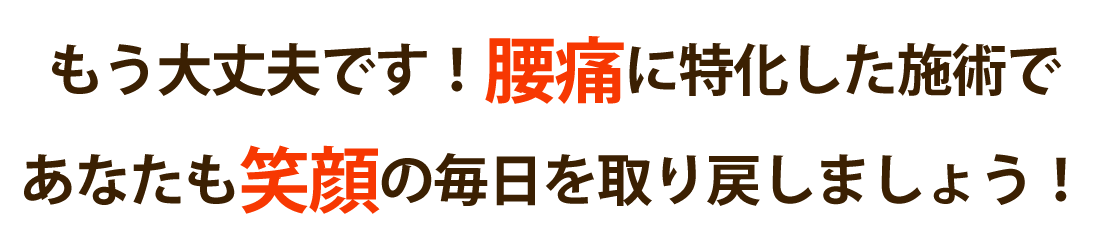 もう大丈夫です！腰痛に特化した施術で

あなたも笑顔の毎日を取り戻しましょう！